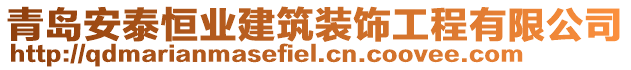 青岛安泰恒业建筑装饰工程有限公司
http://qdmarianmasefiel.cn.coovee.com